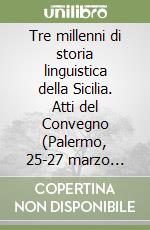 unilibro

Tre millenni di storia linguistica della Sicilia. Atti del Convegno (Palermo, 25-27 marzo…

COPERTINA NON DISPONIBILE